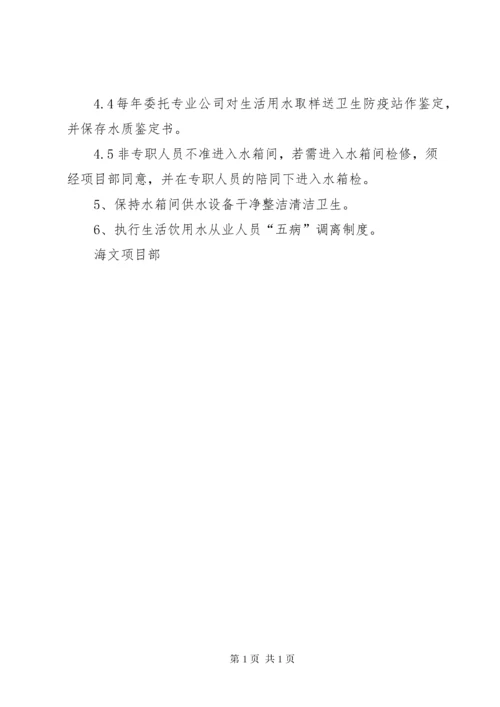 4.4每年委托专业公司对生活用水取样送卫生防疫站作鉴定，并保存水质鉴定书。

4.5非专职人员不准进入水箱间，若需进入水箱间检修，须经项目部同意，并在专职人员的陪同下进入水箱检。

5、保持水箱间供水设备干净整洁清洁卫生。

6、执行生活饮用水从业人员“五病”调离制度。

海文项目部

第1页 共1页